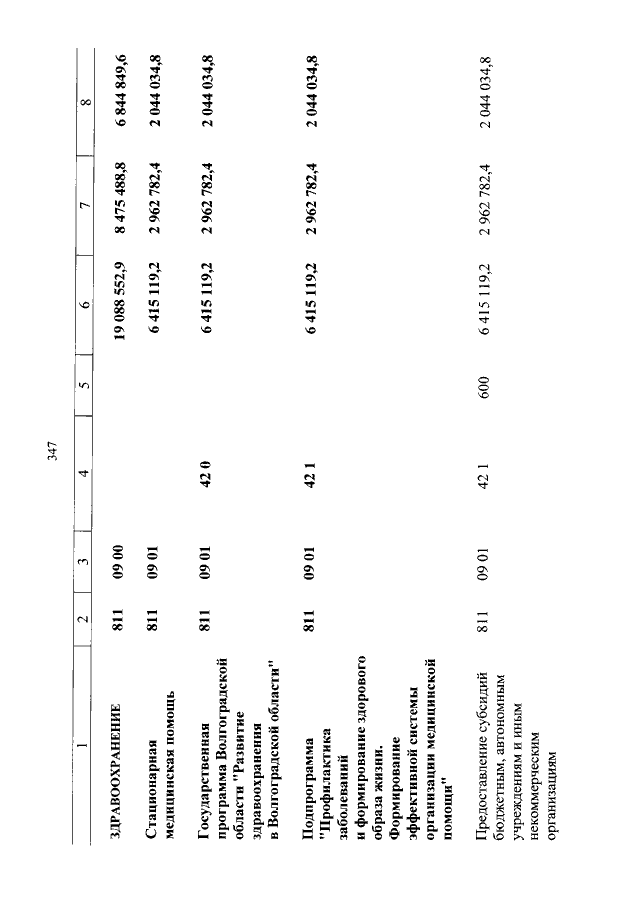 347

| 1 | 2 | 3 | 4 | 5 | 6 | 7 | 8 |
|---|---|---|---|---|---|---|---|
| ЗДРАВООХРАНЕНИЕ | 811 | 09 00 | | | 19 088 552,9 | 8 475 488,8 | 6 844 849,6 |
| Стационарная медицинская помощь | 811 | 09 01 | | | 6 415 119,2 | 2 962 782,4 | 2 044 034,8 |
| Государственная программа Волгоградской области "Развитие здравоохранения в Волгоградской области" | 811 | 09 01 | 42 0 | | 6 415 119,2 | 2 962 782,4 | 2 044 034,8 |
| Подпрограмма "Профилактика заболеваний и формирование здорового образа жизни. Формирование эффективной системы организации медицинской помощи" | 811 | 09 01 | 42 1 | | 6 415 119,2 | 2 962 782,4 | 2 044 034,8 |
| Предоставление субсидий бюджетным, автономным учреждениям и иным некоммерческим организациям | 811 | 09 01 | 42 1 | 600 | 6 415 119,2 | 2 962 782,4 | 2 044 034,8 |